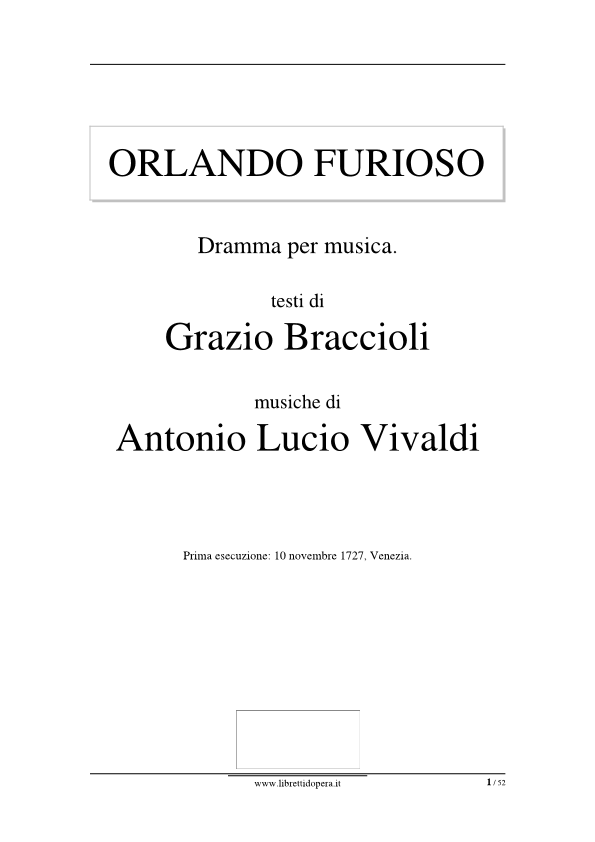 ORLANDO FURIOSO

Dramma per musica.

testi di

Grazio Braccioli

musiche di

Antonio Lucio Vivaldi

Prima esecuzione: 10 novembre 1727, Venezia.

www.librettidopera.it

1 / 52